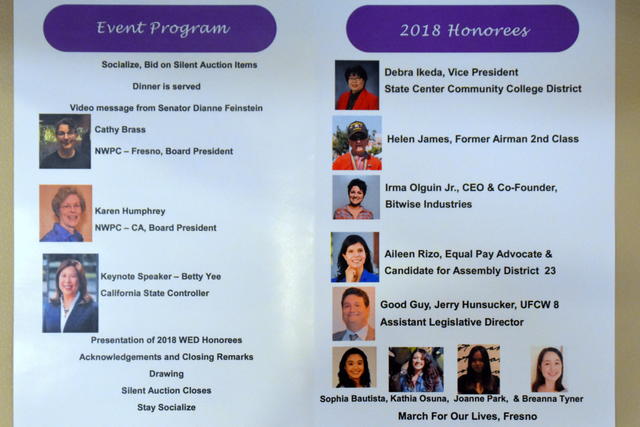 Event Program

Socialize, Bid on Silent Auction Items

Dinner is served

Video message from Senator Dianne Feinstein

Cathy Brass
NWPC – Fresno, Board President

Karen Humphrey
NWPC – CA, Board President

Keynote Speaker – Betty Yee
California State Controller

Presentation of 2018 WED Honorees

Acknowledgements and Closing Remarks

Drawing

Silent Auction Closes

Stay Socialize

2018 Honorees

Debra Ikeda, Vice President
State Center Community College District

Helen James, Former Airman 2nd Class

Irma Olguin Jr., CEO & Co-Founder,
Bitwise Industries

Aileen Rizo, Equal Pay Advocate &
Candidate for Assembly District 23

Good Guy, Jerry Hunsucker, UFCW 8
Assistant Legislative Director

Sophia Bautista, Kathia Osuna, Joanne Park, & Breanna Tyner
March For Our Lives, Fresno